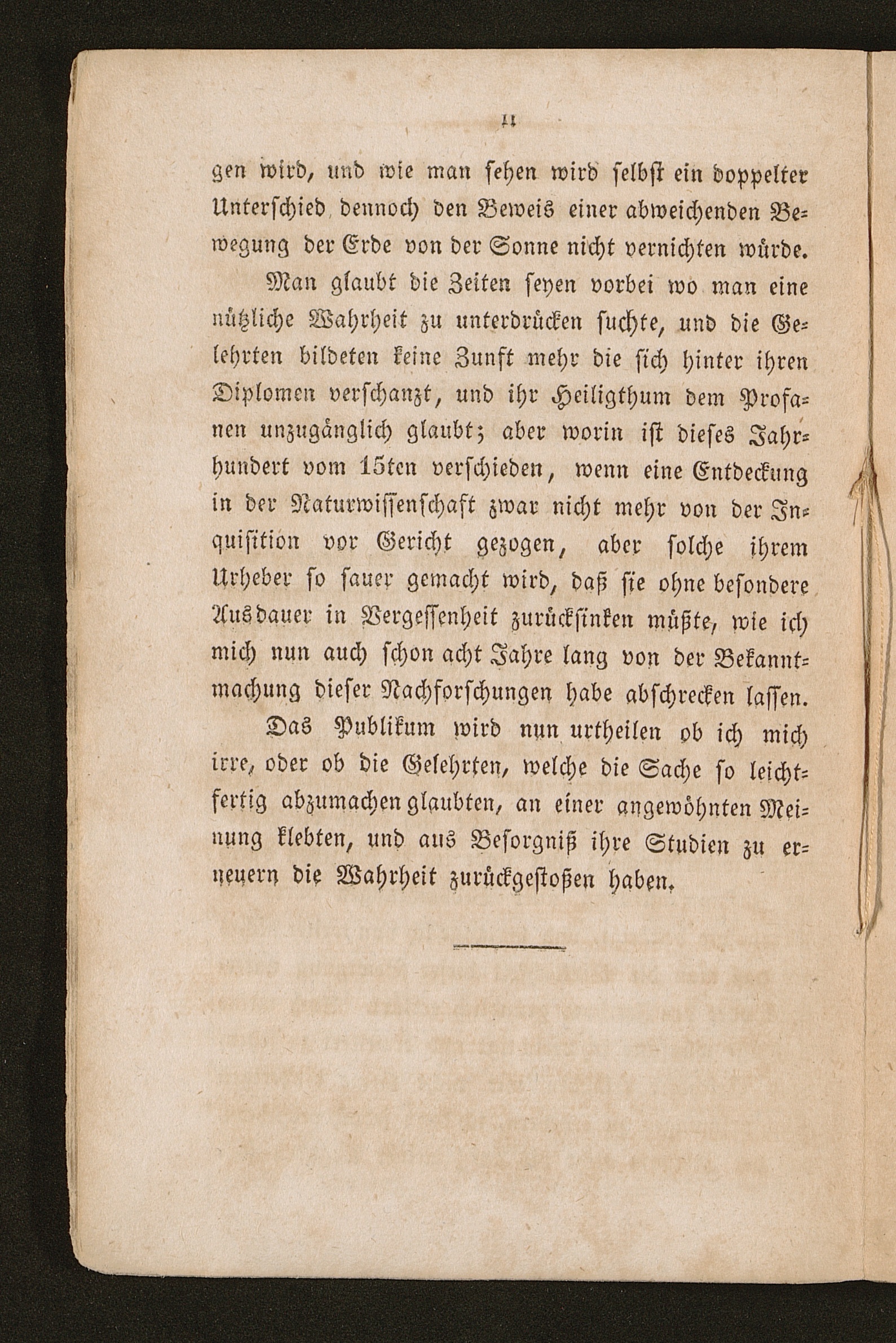 11

gen wird, und wie man sehen wird selbst ein doppelter Unterschied dennoch den Beweis einer abweichenden Bewegung der Erde von der Sonne nicht vernichten würde.

Man glaubt die Zeiten seyen vorbei wo man eine nützliche Wahrheit zu unterdrücken suchte, und die Gelehrten bildeten keine Zunft mehr die sich hinter ihren Diplomen verschanzt, und ihr Heiligthum dem Profanen unzugänglich glaubt; aber worin ist dieses Jahrhundert vom 15ten verschieden, wenn eine Entdeckung in der Naturwissenschaft zwar nicht mehr von der Inquisition vor Gericht gezogen, aber solche ihrem Urheber so sauer gemacht wird, daß sie ohne besondere Ausdauer in Vergessenheit zurücksinken müßte, wie ich mich nun auch schon acht Jahre lang von der Bekanntmachung dieser Nachforschungen habe abschrecken lassen.

Das Publikum wird nun urtheilen ob ich mich irre, oder ob die Gelehrten, welche die Sache so leichtfertig abzumachen glaubten, an einer angewöhnten Meinung klebten, und aus Besorgniß ihre Studien zu erneuern die Wahrheit zurückgestoßen haben.